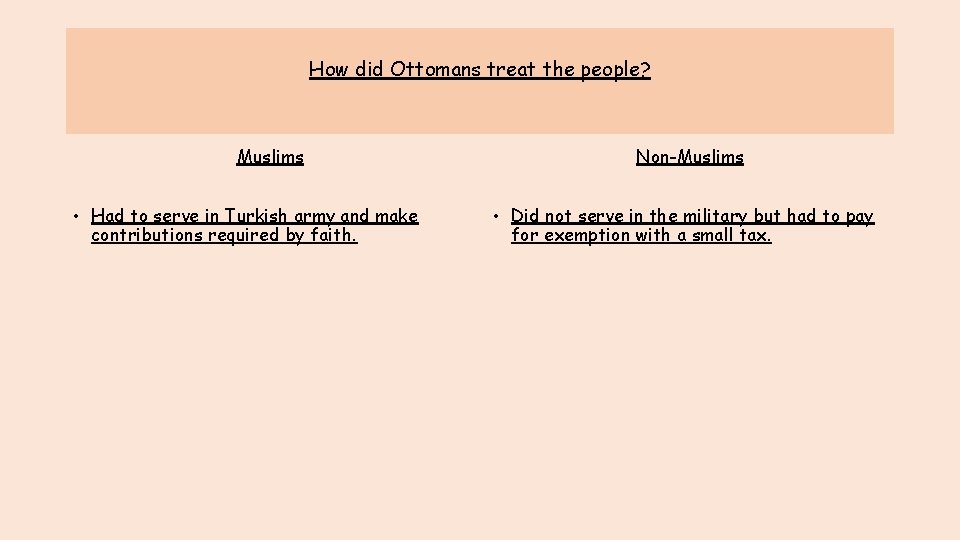 How did Ottomans treat the people?

Muslims

• Had to serve in Turkish army and make contributions required by faith.

Non-Muslims

• Did not serve in the military but had to pay for exemption with a small tax.